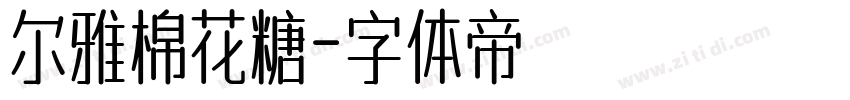 尔雅棉花糖-字体帝

www.zi ti di.com